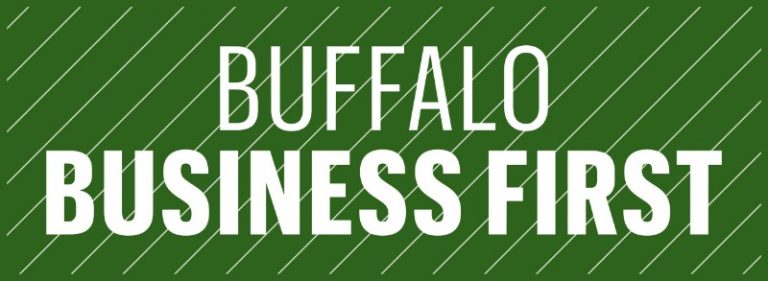 BUFFALO
BUSINESS FIRST